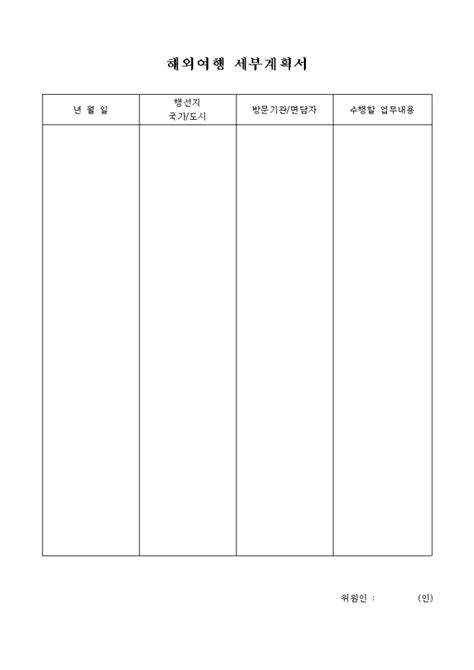 해외여행 세부계획서

| 년 월 일 | 행선지 국가/도시 | 방문기관/면담자 | 수행할 업무내용 |
|---|---|---|---|
|  |  |  |  |

위원인 : (인)